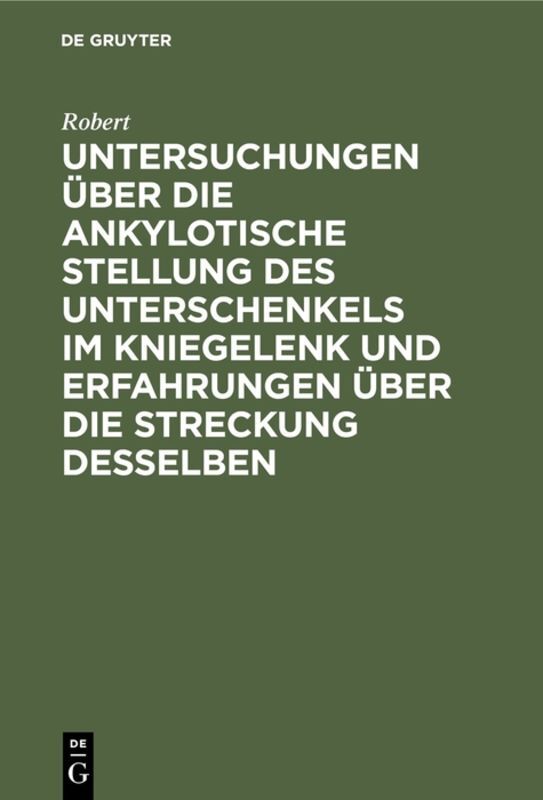 DE GRUYTER

Robert

UNTERSUCHUNGEN ÜBER DIE ANKYLOTISCHE STELLUNG DES UNTERSCHENKELS IM KNIEGELENK UND ERFAHRUNGEN ÜBER DIE STRECKUNG DESSELBEN

DE
G